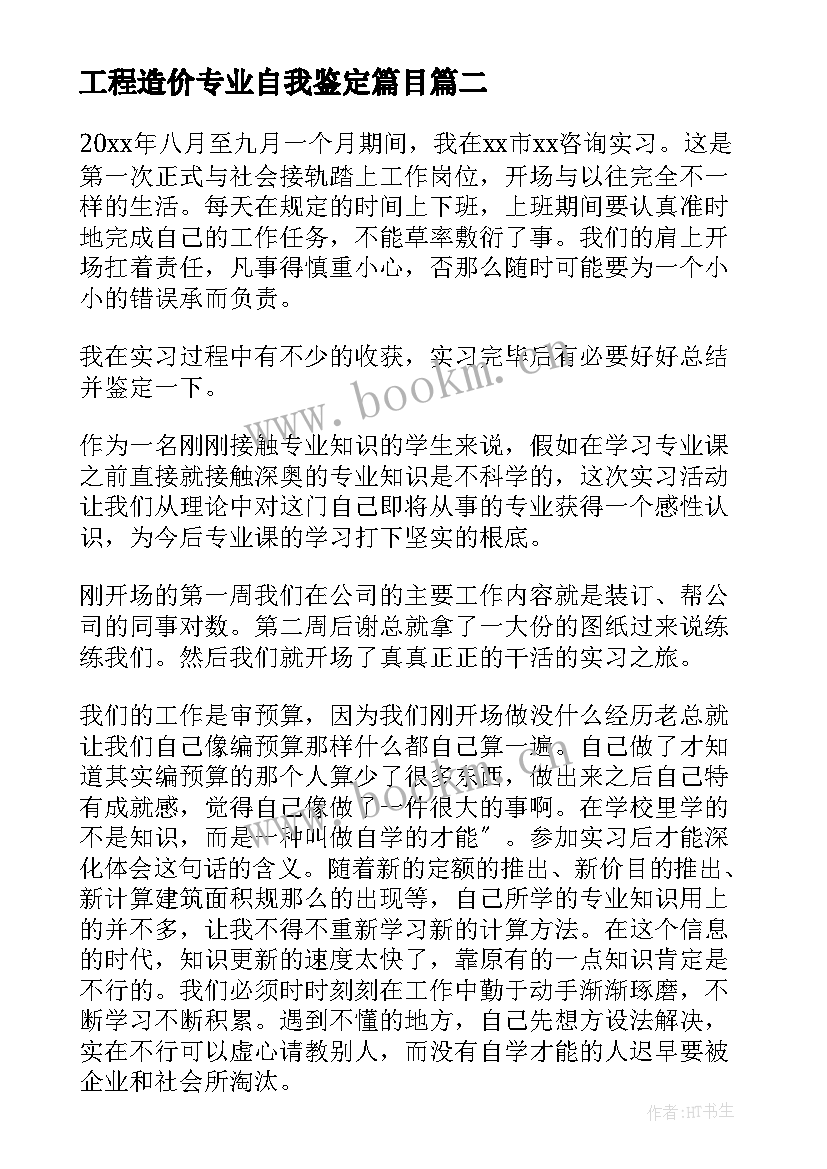 工程造价专业自我鉴定篇目篇二

20xx年八月至九月一个月期间，我在xx市xx咨询实习。这是第一次正式与社会接轨踏上工作岗位，开场与以往完全不一样的生活。每天在规定的时间上下班，上班期间要认真准时地完成自己的工作任务，不能草率敷衍了事。我们的肩上开场扛着责任，凡事得慎重小心，否那么随时可能要为一个小小的错误承而负责。

我在实习过程中有不少的收获，实习完毕后有必要好好总结并鉴定一下。

www.bookm.com

作为一名刚刚接触专业知识的学生来说，假如在学习专业课之前直接就接触深奥的专业知识是不科学的，这次实习活动让我们从理论中对这门自己即将从事的专业获得一个感性认识，为今后专业课的学习打下坚实的根底。

刚开场的第一周我们在公司的主要工作内容就是装订、帮公司的同事对数。第二周后谢总就拿了一大份的图纸过来说练练我们。然后我们就开场了真真正正的干活的实习之旅。

我们的工作是审预算，因为我们刚开场做没什么经历老总就让我们自己像编预算那样什么都自己算一遍。自己做了才知道其实编预算的那个人算少了很多东西，做出来之后自己特有成就感，觉得自己像做了一件很大的事啊。在学校里学的不是知识，而是一种叫做自学的才能″。参加实习后才能深化体会这句话的含义。随着新的定额的推出、新价目的推出、新计算建筑面积规那么的出现等，自己所学的专业知识用上的并不多，让我不得不重新学习新的计算方法。在这个信息的时代，知识更新的速度太快了，靠原有的一点知识肯定是不行的。我们必须时时刻刻在工作中勤于动手渐渐琢磨，不断学习不断积累。遇到不懂的地方，自己先想方设法解决，实在不行可以虚心请教别人，而没有自学才能的人迟早要被企业和社会所淘汰。

作者：HT书生